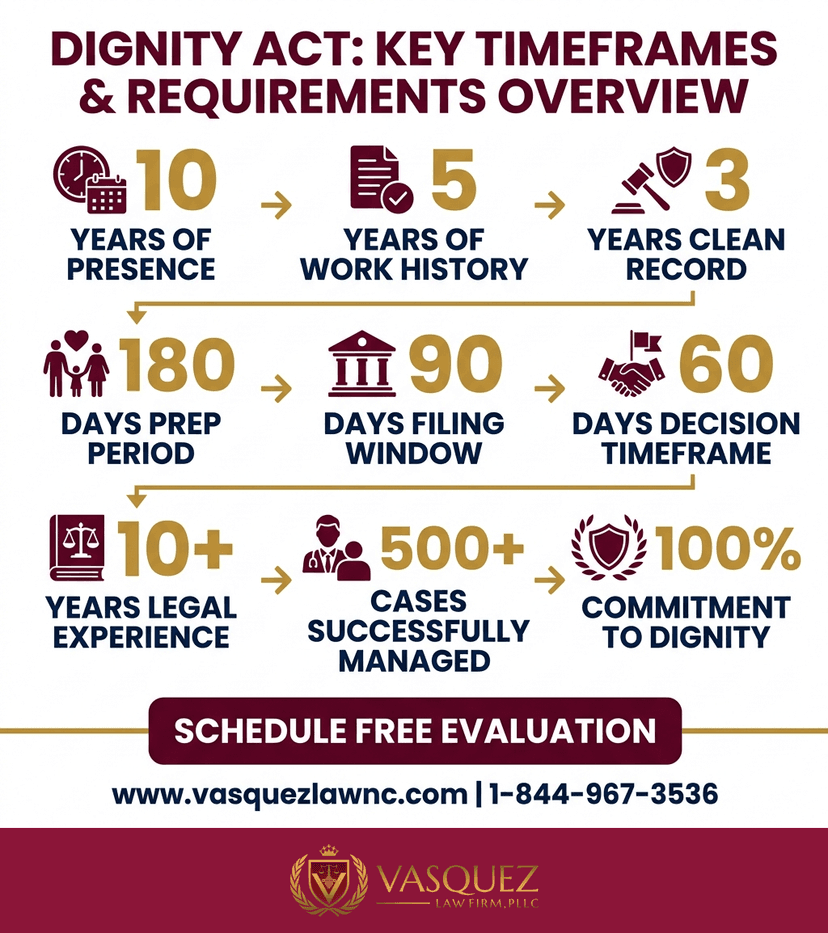 DIGNITY ACT: KEY TIMEFRAMES & REQUIREMENTS OVERVIEW

10
YEARS OF PRESENCE

5
YEARS OF WORK HISTORY

3
YEARS CLEAN RECORD

180
DAYS PREP PERIOD

90
DAYS FILING WINDOW

60
DAYS DECISION TIMEFRAME

10+
YEARS LEGAL EXPERIENCE

500+
CASES SUCCESSFULLY MANAGED

100%
COMMITMENT TO DIGNITY

SCHEDULE FREE EVALUATION

www.vasquezlawnc.com | 1-844-967-3536

VASQUEZ
LAW FIRM, PLLC